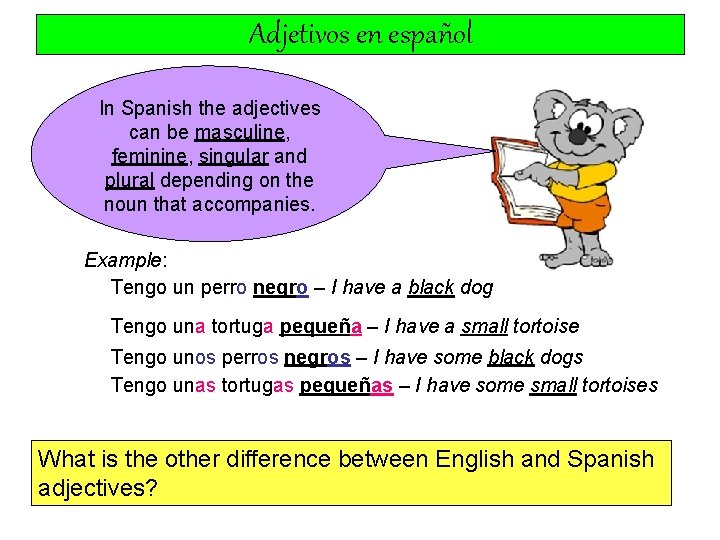 Adjetivos en español

In Spanish the adjectives can be masculine, feminine, singular and plural depending on the noun that accompanies.

Example:

Tengo un perro negro – I have a black dog

Tengo una tortuga pequeña – I have a small tortoise

Tengo unos perros negros – I have some black dogs

Tengo unas tortugas pequeñas – I have some small tortoises

What is the other difference between English and Spanish adjectives?